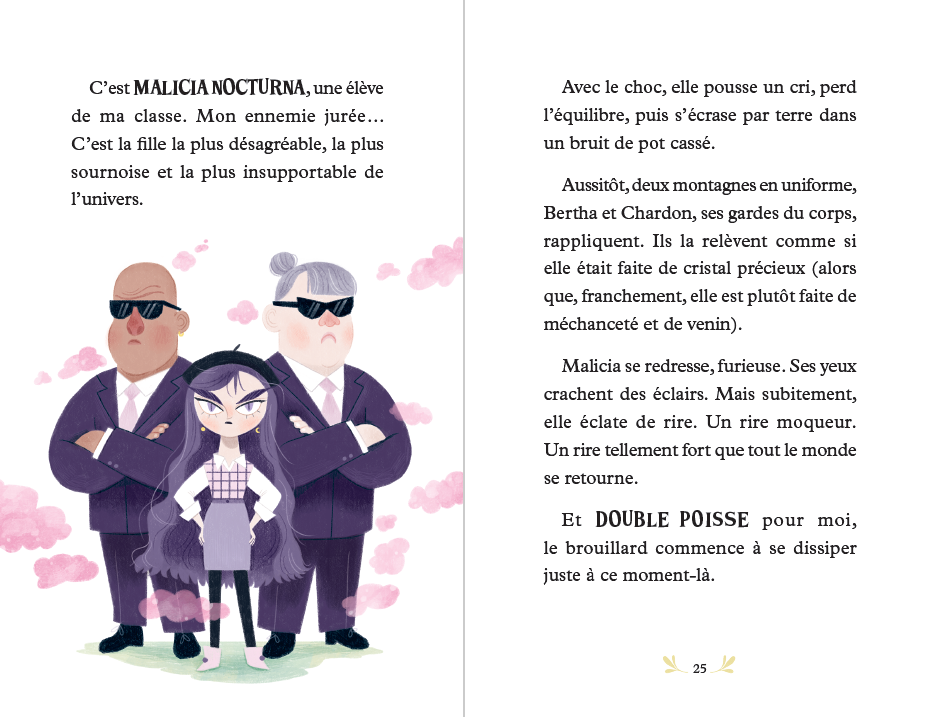 C'est MALICIA NOCTURNA, une élève de ma classe. Mon ennemie jurée… C'est la fille la plus désagréable, la plus sournoise et la plus insupportable de l'univers.

Avec le choc, elle pousse un cri, perd l'équilibre, puis s'écrase par terre dans un bruit de pot cassé.

Aussitôt, deux montagnes en uniforme, Bertha et Chardon, ses gardes du corps, rappliquent. Ils la relèvent comme si elle était faite de cristal précieux (alors que, franchement, elle est plutôt faite de méchanceté et de venin).

Malicia se redresse, furieuse. Ses yeux crachent des éclairs. Mais subitement, elle éclate de rire. Un rire moqueur. Un rire tellement fort que tout le monde se retourne.

Et DOUBLE POISSE pour moi, le brouillard commence à se dissiper juste à ce moment-là.

25